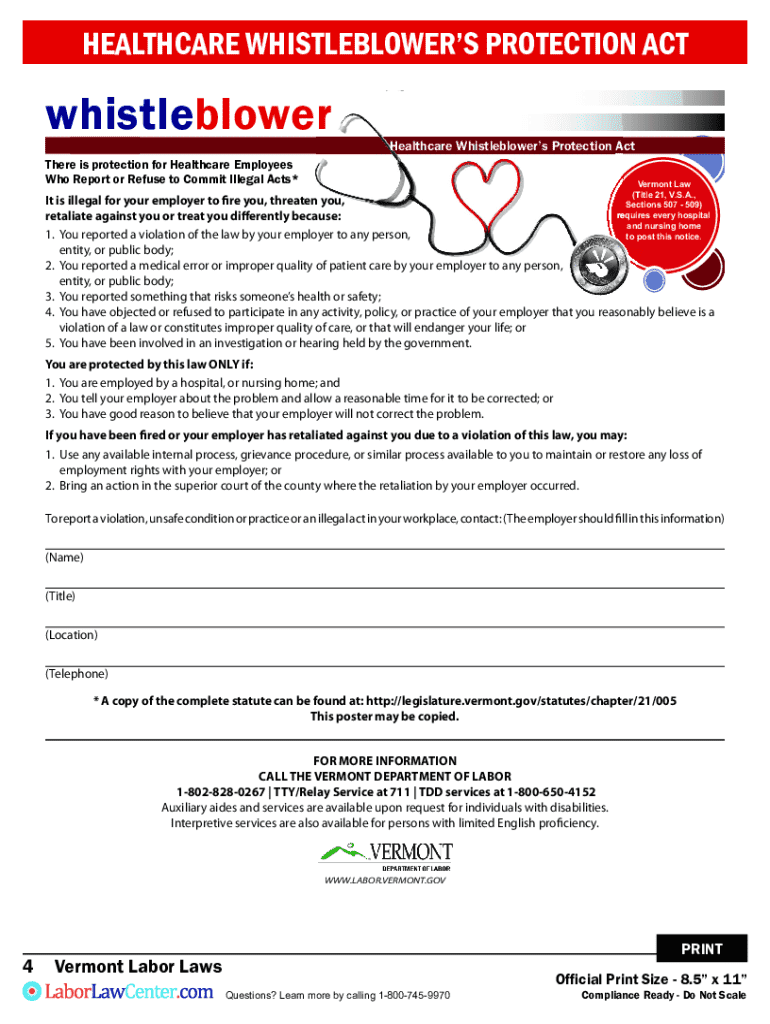 HEALTHCARE WHISTLEBLOWER'S PROTECTION ACT

whistleblower

Healthcare Whistleblower's Protection Act

There is protection for Healthcare Employees Who Report or Refuse to Commit Illegal Acts*

Vermont Law (Title 21, V.S.A., Sections 507 - 509) requires every hospital and nursing home to post this notice.

It is illegal for your employer to fire you, threaten you, retaliate against you or treat you differently because:

1. You reported a violation of the law by your employer to any person, entity, or public body;
2. You reported a medical error or improper quality of patient care by your employer to any person, entity, or public body;
3. You reported something that risks someone's health or safety;
4. You have objected or refused to participate in any activity, policy, or practice of your employer that you reasonably believe is a violation of a law or constitutes improper quality of care, or that will endanger your life; or
5. You have been involved in an investigation or hearing held by the government.

You are protected by this law ONLY if:

1. You are employed by a hospital, or nursing home; and
2. You tell your employer about the problem and allow a reasonable time for it to be corrected; or
3. You have good reason to believe that your employer will not correct the problem.

If you have been fired or your employer has retaliated against you due to a violation of this law, you may:

1. Use any available internal process, grievance procedure, or similar process available to you to maintain or restore any loss of employment rights with your employer; or
2. Bring an action in the superior court of the county where the retaliation by your employer occurred.

To report a violation, unsafe condition or practice or an illegal act in your workplace, contact: (The employer should fill in this information)

(Name)

(Title)

(Location)

(Telephone)

* A copy of the complete statute can be found at: http://legislature.vermont.gov/statutes/chapter/21/005
This poster may be copied.

FOR MORE INFORMATION
CALL THE VERMONT DEPARTMENT OF LABOR
1-802-828-0267 | TTY/Relay Service at 711 | TDD services at 1-800-650-4152
Auxiliary aides and services are available upon request for individuals with disabilities.
Interpretive services are also available for persons with limited English proficiency.

VERMONT
DEPARTMENT OF LABOR
WWW.LABOR.VERMONT.GOV

PRINT

4 Vermont Labor Laws

LaborLawCenter.com Questions? Learn more by calling 1-800-745-9970

Official Print Size - 8.5" x 11"
Compliance Ready - Do Not Scale